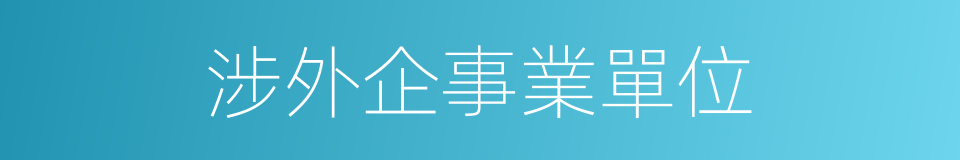 涉外企事業單位